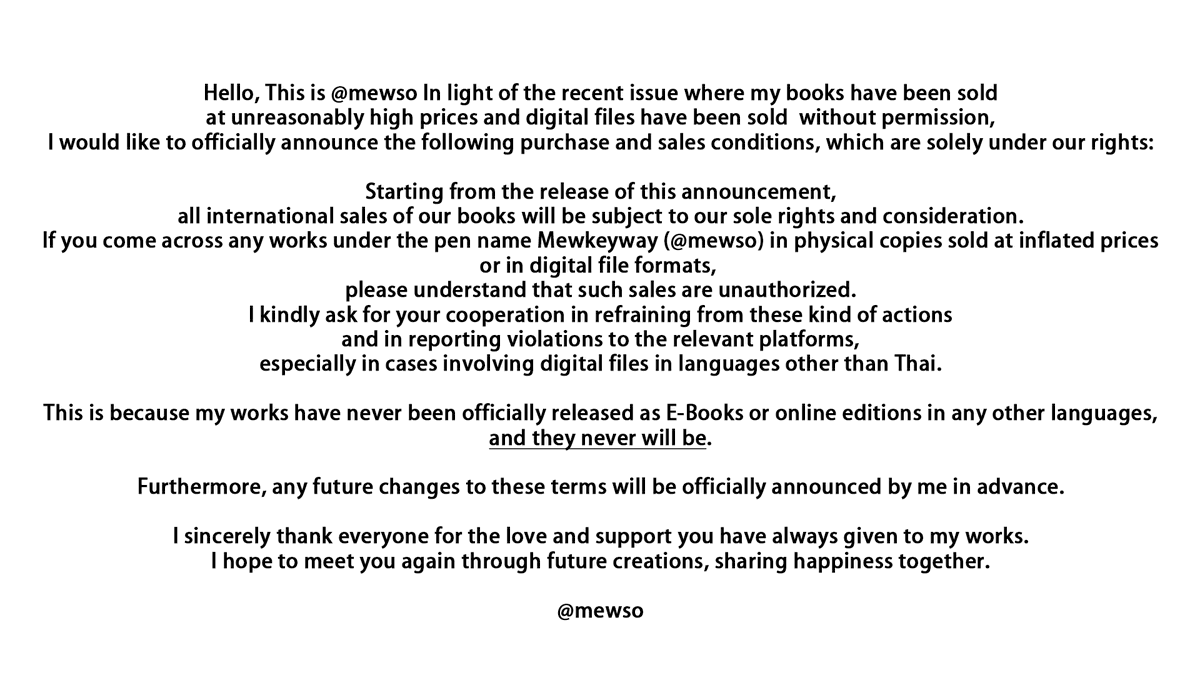 Hello, This is @mewso In light of the recent issue where my books have been sold at unreasonably high prices and digital files have been sold without permission, I would like to officially announce the following purchase and sales conditions, which are solely under our rights:

Starting from the release of this announcement, all international sales of our books will be subject to our sole rights and consideration. If you come across any works under the pen name Mewkeyway (@mewso) in physical copies sold at inflated prices or in digital file formats, please understand that such sales are unauthorized. I kindly ask for your cooperation in refraining from these kind of actions and in reporting violations to the relevant platforms, especially in cases involving digital files in languages other than Thai.

This is because my works have never been officially released as E-Books or online editions in any other languages, and they never will be.

Furthermore, any future changes to these terms will be officially announced by me in advance.

I sincerely thank everyone for the love and support you have always given to my works. I hope to meet you again through future creations, sharing happiness together.

@mewso